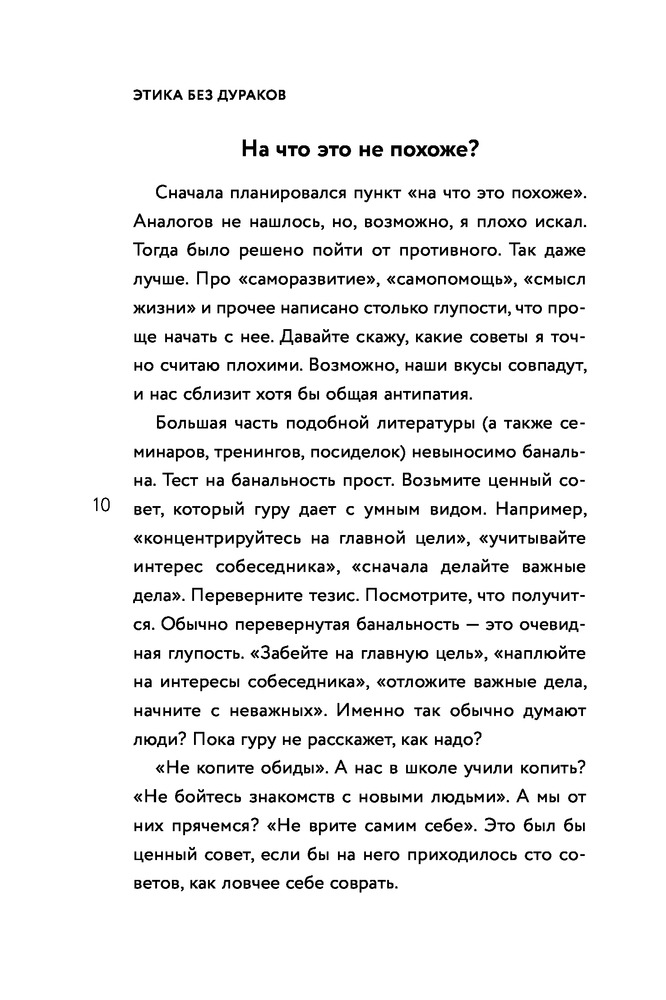 ЭТИКА БЕЗ ДУРАКОВ

На что это не похоже?

Сначала планировался пункт «на что это похоже». Аналогов не нашлось, но, возможно, я плохо искал. Тогда было решено пойти от противного. Так даже лучше. Про «саморазвитие», «самопомощь», «смысл жизни» и прочее написано столько глупости, что проще начать с нее. Давайте скажу, какие советы я точно считаю плохими. Возможно, наши вкусы совпадут, и нас сблизит хотя бы общая антипатия.

Большая часть подобной литературы (а также семинаров, тренингов, посиделок) невыносимо банальна. Тест на банальность прост. Возьмите ценный совет, который гуру дает с умным видом. Например, «концентрируйтесь на главной цели», «учитывайте интерес собеседника», «сначала делайте важные дела». Переверните тезис. Посмотрите, что получится. Обычно перевернутая банальность — это очевидная глупость. «Забейте на главную цель», «наплюйте на интересы собеседника», «отложите важные дела, начните с неважных». Именно так обычно думают люди? Пока гуру не расскажет, как надо?

10

«Не копите обиды». А нас в школе учили копить? «Не бойтесь знакомств с новыми людьми». А мы от них прячемся? «Не врите самим себе». Это был бы ценный совет, если бы на него приходилось сто советов, как ловчее себе соврать.